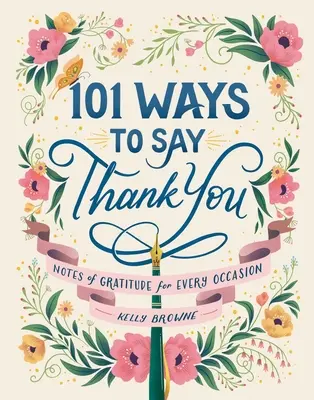 101 WAYS TO SAY Thank You

NOTES of GRATITUDE for EVERY OCCASION

KELLY BROWNE